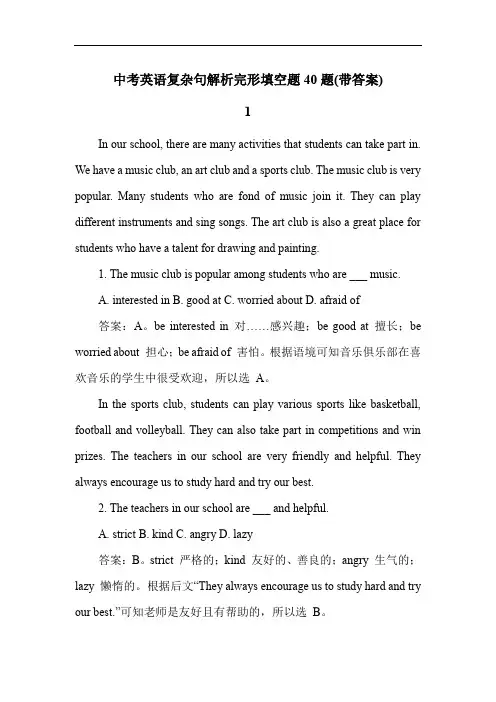 中考英语复杂句解析完形填空题 40 题(带答案)

1

In our school, there are many activities that students can take part in. We have a music club, an art club and a sports club. The music club is very popular. Many students who are fond of music join it. They can play different instruments and sing songs. The art club is also a great place for students who have a talent for drawing and painting.

1. The music club is popular among students who are ___ music.

A. interested in B. good at C. worried about D. afraid of

答案：A。be interested in 对……感兴趣；be good at 擅长；be worried about 担心；be afraid of 害怕。根据语境可知音乐俱乐部在喜欢音乐的学生中很受欢迎，所以选 A。

In the sports club, students can play various sports like basketball, football and volleyball. They can also take part in competitions and win prizes. The teachers in our school are very friendly and helpful. They always encourage us to study hard and try our best.

2. The teachers in our school are ___ and helpful.

A. strict B. kind C. angry D. lazy

答案：B。strict 严格的；kind 友好的、善良的；angry 生气的；lazy 懒惰的。根据后文“They always encourage us to study hard and try our best.”可知老师是友好且有帮助的，所以选 B。